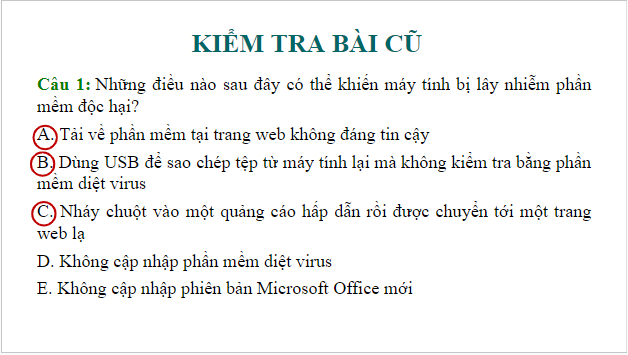 KIỂM TRA BÀI CŨ

Câu 1: Những điều nào sau đây có thể khiến máy tính bị lây nhiễm phần mềm độc hại?

A. Tải về phần mềm tại trang web không đáng tin cậy

B. Dùng USB để sao chép tệp từ máy tính lại mà không kiểm tra bằng phần mềm diệt virus

C. Nháy chuột vào một quảng cáo hấp dẫn rồi được chuyển tới một trang web lạ

D. Không cập nhập phần mềm diệt virus

E. Không cập nhập phiên bản Microsoft Office mới